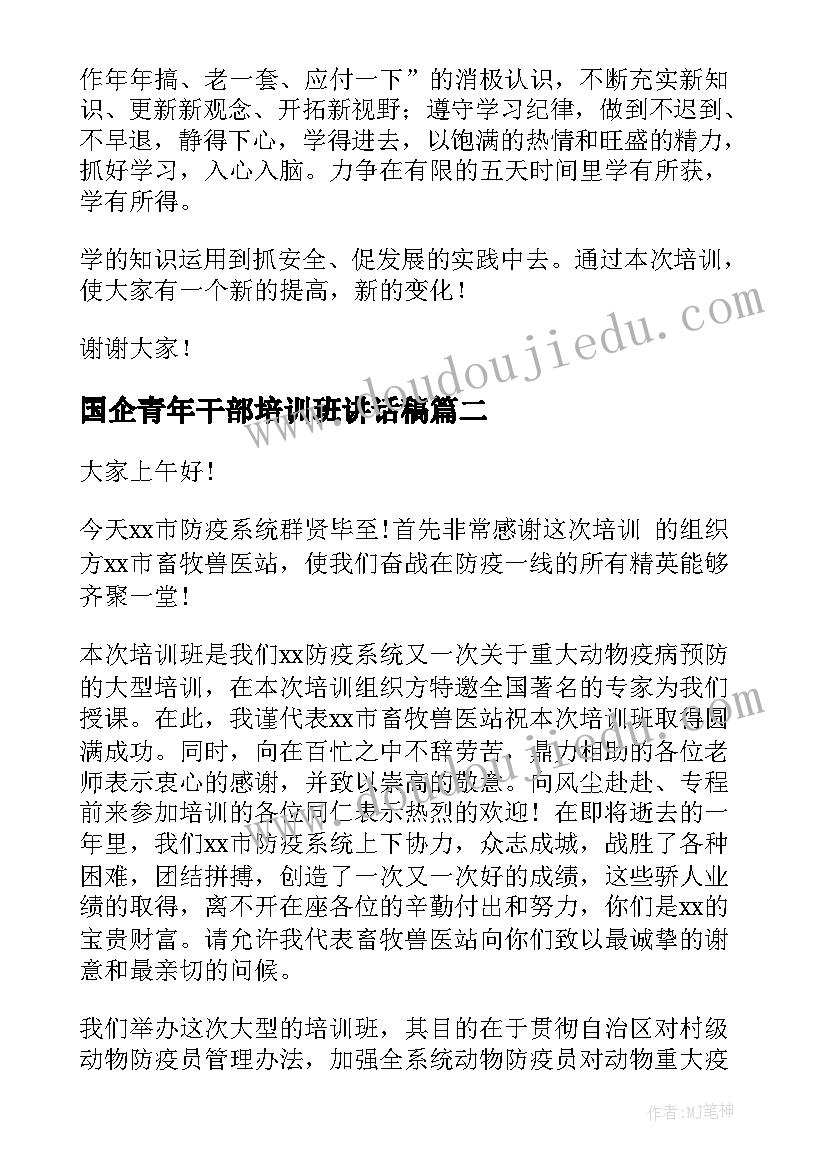 作年年搞、老一套、应付一下”的消极认识，不断充实新知识、更新新观念、开拓新视野；遵守学习纪律，做到不迟到、不早退，静得下心，学得进去，以饱满的热情和旺盛的精力，抓好学习，入心入脑。力争在有限的五天时间里学有所获，学有所得。

学的知识运用到抓安全、促发展的实践中去。通过本次培训，使大家有一个新的提高，新的变化！

谢谢大家！

www.doudoujiedu.com

国企青年干部培训班讲话稿篇二

大家上午好！

今天xx市防疫系统群贤毕至！首先非常感谢这次培训 的组织方xx市畜牧兽医站，使我们奋战在防疫一线的所有精英能够齐聚一堂！

本次培训班是我们xx防疫系统又一次关于重大动物疫病预防的大型培训，在本次培训组织方特邀全国著名的专家为我们授课。在此，我谨代表xx市畜牧兽医站祝本次培训班取得圆满成功。同时，向在百忙之中不辞劳苦，鼎力相助的各位老师表示衷心的感谢，并致以崇高的敬意。向风尘赴赴、专程前来参加培训的各位同仁表示热烈的欢迎！在即将逝去的一年里，我们xx市防疫系统上下协力，众志成城，战胜了各种困难，团结拼搏，创造了一次又一次好的成绩，这些骄人业绩的取得，离不开在座各位的辛勤付出和努力，你们是xx的宝贵财富。请允许我代表畜牧兽医站向你们致以最诚挚的谢意和最亲切的问候。

我们举办这次大型的培训班，其目的在于贯彻自治区对村级动物防疫员管理办法，加强全系统动物防疫员对动物重大疫

作者:MJ笔神